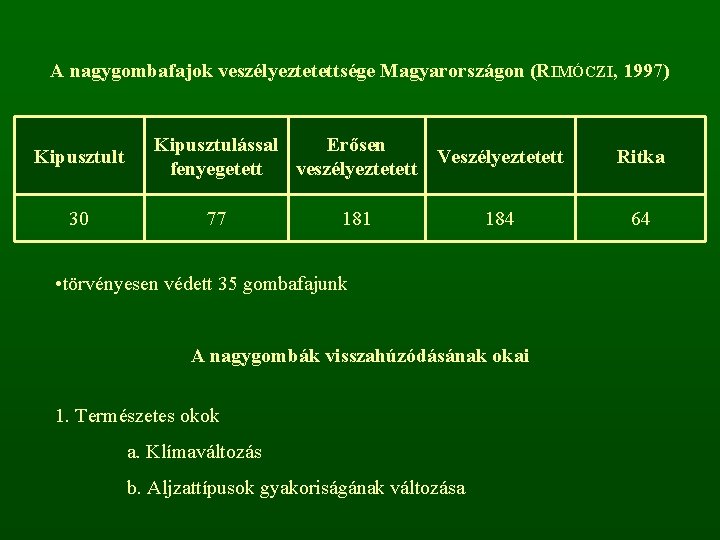 A nagygombafajok veszélyeztetettsége Magyarországon (RIMÓCZI, 1997)

| Kipusztult | Kipusztulással fenyegetett | Erősen veszélyeztetett | Veszélyeztetett | Ritka |
|---|---|---|---|---|
| 30 | 77 | 181 | 184 | 64 |

•törvényesen védett 35 gombafajunk

A nagygombák visszahúzódásának okai

1. Természetes okok

a. Klímaváltozás

b. Aljzattípusok gyakoriságának változása